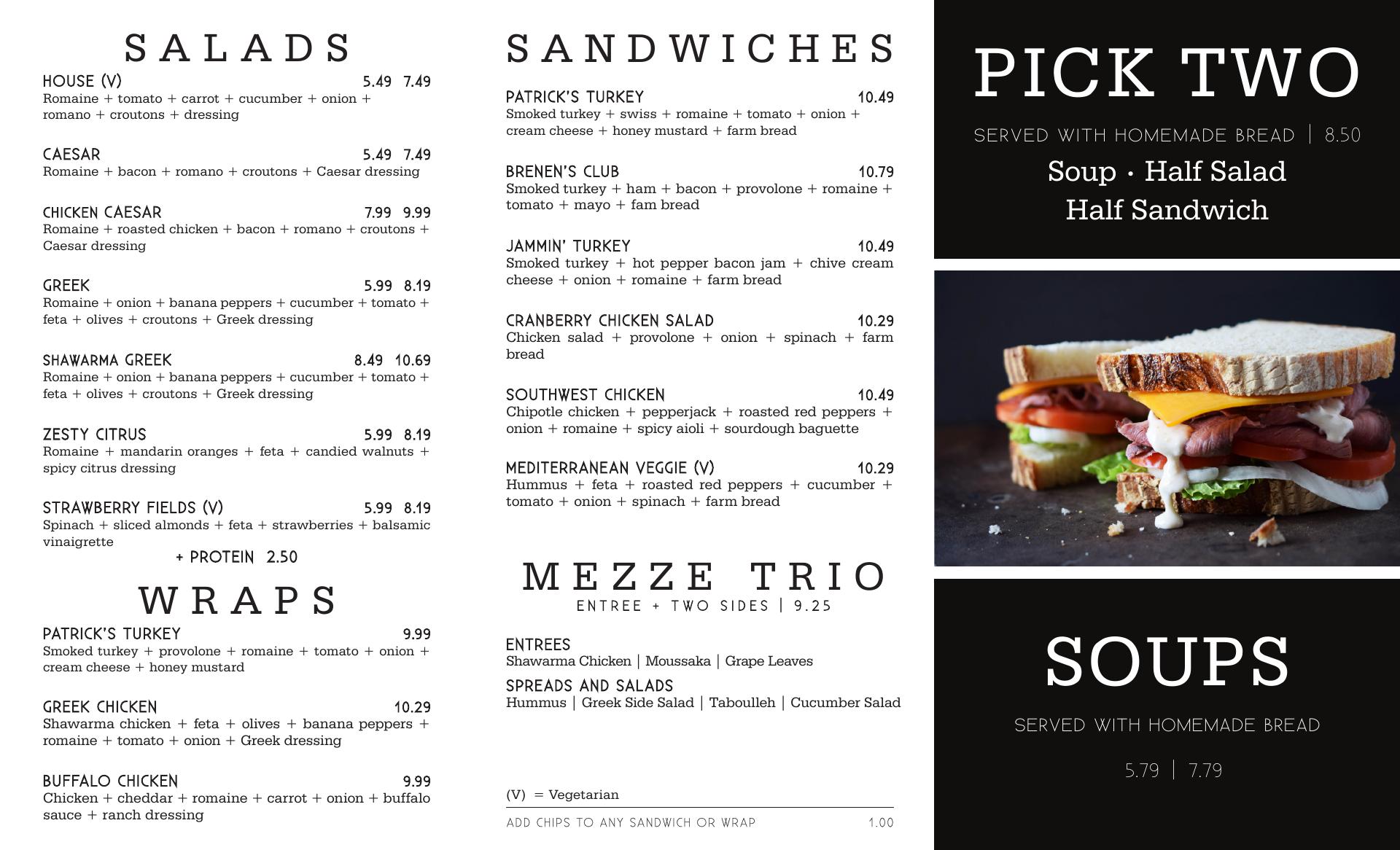 SALADS

HOUSE (V) 5.49 7.49
Romaine + tomato + carrot + cucumber + onion + romano + croutons + dressing

CAESAR 5.49 7.49
Romaine + bacon + romano + croutons + Caesar dressing

CHICKEN CAESAR 7.99 9.99
Romaine + roasted chicken + bacon + romano + croutons + Caesar dressing

GREEK 5.99 8.19
Romaine + onion + banana peppers + cucumber + tomato + feta + olives + croutons + Greek dressing

SHAWARMA GREEK 8.49 10.69
Romaine + onion + banana peppers + cucumber + tomato + feta + olives + croutons + Greek dressing

ZESTY CITRUS 5.99 8.19
Romaine + mandarin oranges + feta + candied walnuts + spicy citrus dressing

STRAWBERRY FIELDS (V) 5.99 8.19
Spinach + sliced almonds + feta + strawberries + balsamic vinaigrette

+ PROTEIN 2.50

WRAPS

PATRICK'S TURKEY 9.99
Smoked turkey + provolone + romaine + tomato + onion + cream cheese + honey mustard

GREEK CHICKEN 10.29
Shawarma chicken + feta + olives + banana peppers + romaine + tomato + onion + Greek dressing

BUFFALO CHICKEN 9.99
Chicken + cheddar + romaine + carrot + onion + buffalo sauce + ranch dressing

SANDWICHES

PATRICK'S TURKEY 10.49
Smoked turkey + swiss + romaine + tomato + onion + cream cheese + honey mustard + farm bread

BRENEN'S CLUB 10.79
Smoked turkey + ham + bacon + provolone + romaine + tomato + mayo + fam bread

JAMMIN' TURKEY 10.49
Smoked turkey + hot pepper bacon jam + chive cream cheese + onion + romaine + farm bread

CRANBERRY CHICKEN SALAD 10.29
Chicken salad + provolone + onion + spinach + farm bread

SOUTHWEST CHICKEN 10.49
Chipotle chicken + pepperjack + roasted red peppers + onion + romaine + spicy aioli + sourdough baguette

MEDITERRANEAN VEGGIE (V) 10.29
Hummus + feta + roasted red peppers + cucumber + tomato + onion + spinach + farm bread

MEZZE TRIO
ENTREE + TWO SIDES | 9.25

ENTREES
Shawarma Chicken | Moussaka | Grape Leaves

SPREADS AND SALADS
Hummus | Greek Side Salad | Taboulleh | Cucumber Salad

(V) = Vegetarian

ADD CHIPS TO ANY SANDWICH OR WRAP 1.00

PICK TWO

SERVED WITH HOMEMADE BREAD | 8.50

Soup · Half Salad
Half Sandwich

SOUPS

SERVED WITH HOMEMADE BREAD

5.79 | 7.79